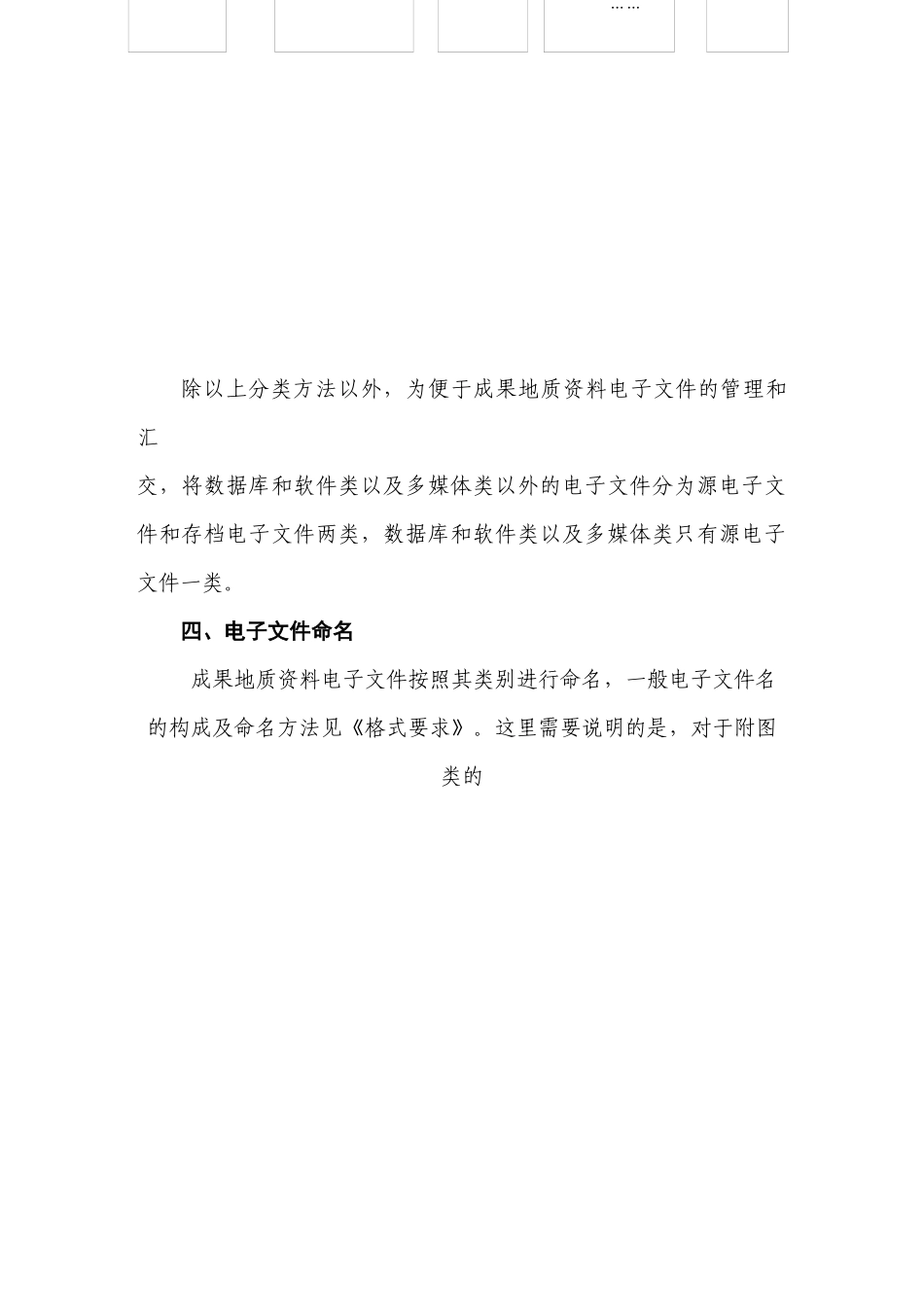 ……

除以上分类方法以外，为便于成果地质资料电子文件的管理和汇交，将数据库和软件类以及多媒体类以外的电子文件分为源电子文件和存档电子文件两类，数据库和软件类以及多媒体类只有源电子文件一类。

四、电子文件命名

成果地质资料电子文件按照其类别进行命名，一般电子文件名的构成及命名方法见《格式要求》。这里需要说明的是，对于附图类的